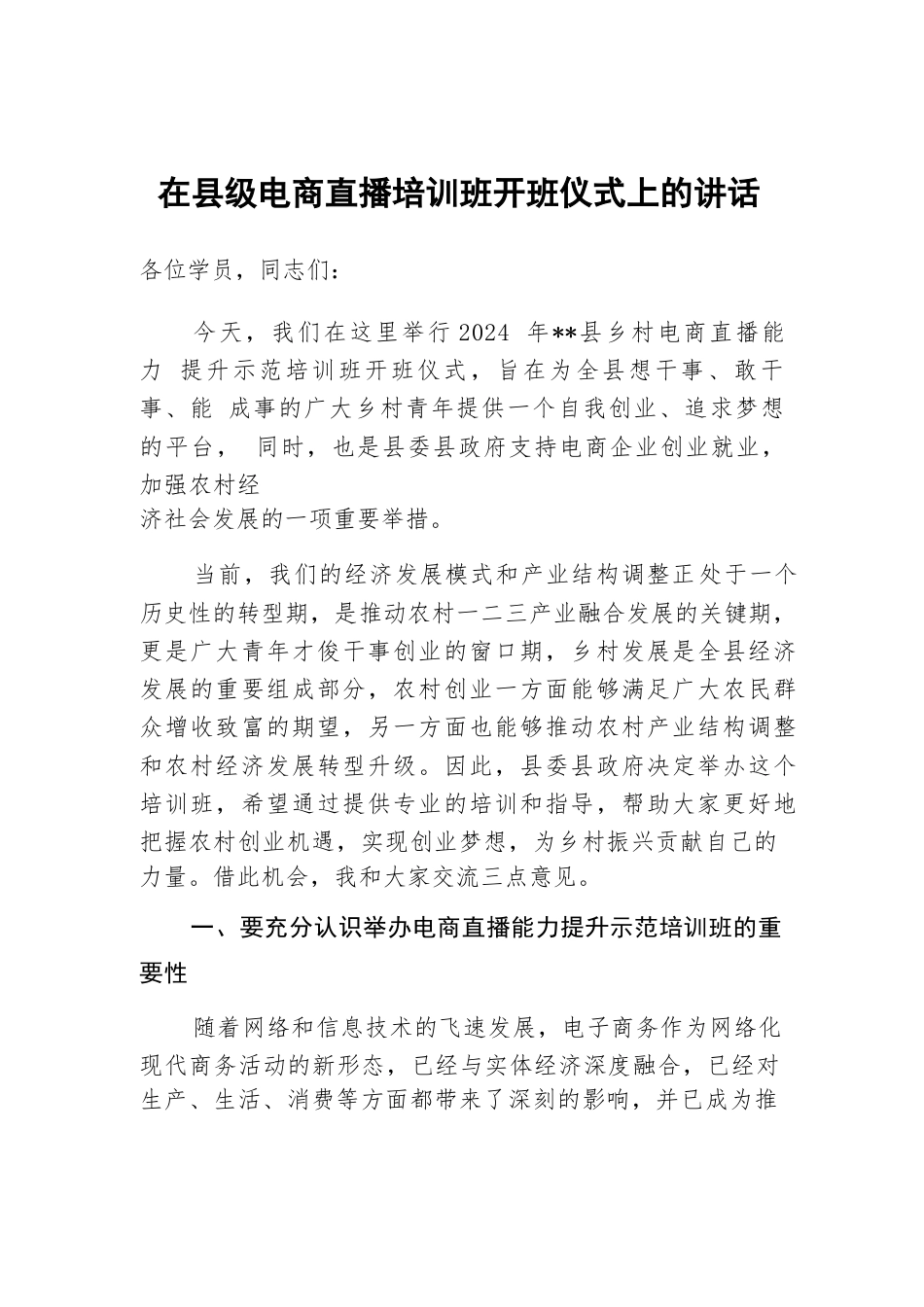 在县级电商直播培训班开班仪式上的讲话

各位学员，同志们：

今天，我们在这里举行2024 年**县乡村电商直播能力 提升示范培训班开班仪式，旨在为全县想干事、敢干事、能 成事的广大乡村青年提供一个自我创业、追求梦想的平台， 同时，也是县委县政府支持电商企业创业就业，加强农村经济社会发展的一项重要举措。

当前，我们的经济发展模式和产业结构调整正处于一个历史性的转型期，是推动农村一二三产业融合发展的关键期，更是广大青年才俊干事创业的窗口期，乡村发展是全县经济发展的重要组成部分，农村创业一方面能够满足广大农民群众增收致富的期望，另一方面也能够推动农村产业结构调整和农村经济发展转型升级。因此，县委县政府决定举办这个培训班，希望通过提供专业的培训和指导，帮助大家更好地把握农村创业机遇，实现创业梦想，为乡村振兴贡献自己的力量。借此机会，我和大家交流三点意见。

一、要充分认识举办电商直播能力提升示范培训班的重要性

随着网络和信息技术的飞速发展，电子商务作为网络化现代商务活动的新形态，已经与实体经济深度融合，已经对生产、生活、消费等方面都带来了深刻的影响，并已成为推